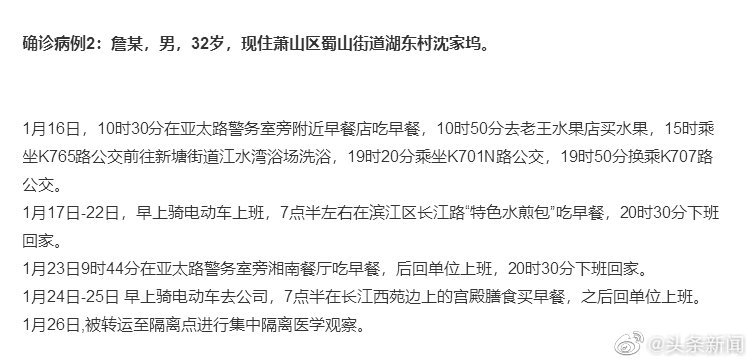 确诊病例2：詹某，男，32岁，现住萧山区蜀山街道湖东村沈家坞。

1月16日，10时30分在亚太路警务室旁附近早餐店吃早餐，10时50分去老王水果店买水果，15时乘坐K765路公交前往新塘街道江水湾浴场洗浴，19时20分乘坐K701N路公交，19时50分换乘K707路公交。
1月17日-22日，早上骑电动车上班，7点半左右在滨江区长江路“特色水煎包”吃早餐，20时30分下班回家。
1月23日9时44分在亚太路警务室旁湘南餐厅吃早餐，后回单位上班，20时30分下班回家。
1月24日-25日 早上骑电动车去公司，7点半在长江西苑边上的宫殿膳食买早餐，之后回单位上班。
1月26日,被转运至隔离点进行集中隔离医学观察。

@头条新闻